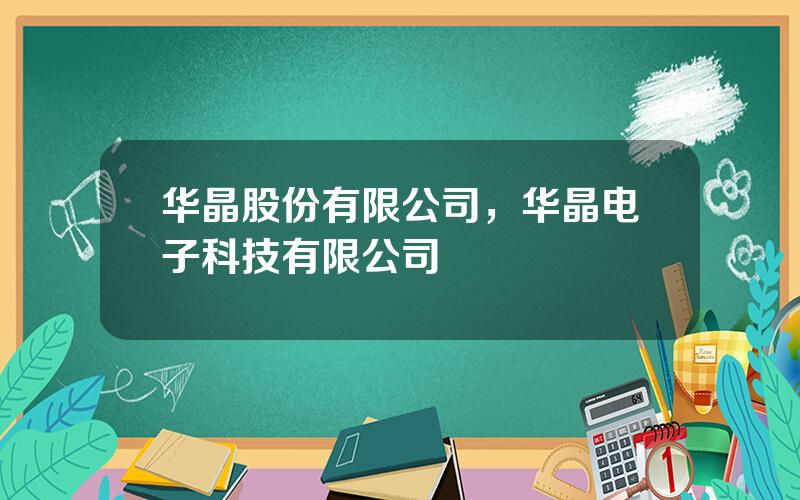 华晶股份有限公司，华晶电子科技有限公司